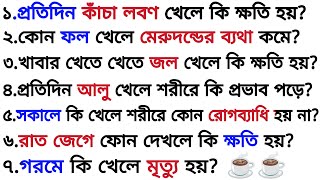 ১.প্রতিদিন কাঁচা লবণ খেলে কি ক্ষতি হয়?
২.কোন ফল খেলে মেরুদন্ডের ব্যথা কমে?
৩.খাবার খেতে খেতে জল খেলে কি ক্ষতি হয়?
৪.প্রতিদিন আলু খেলে শরীরে কি প্রভাব পড়ে?
৫.সকালে কি খেলে শরীরে কোন রোগব্যাধি হয় না?
৬.রাত জেগে ফোন দেখলে কি ক্ষতি হয়?
৭.গরমে কি খেলে মৃত্যু হয়?